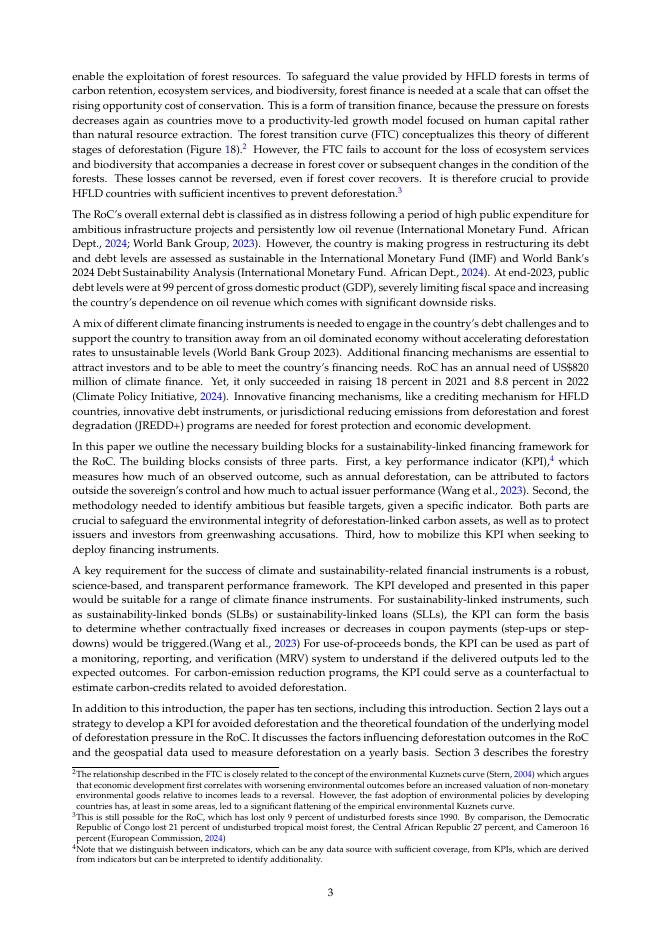 enable the exploitation of forest resources. To safeguard the value provided by HFLD forests in terms of carbon retention, ecosystem services, and biodiversity, forest finance is needed at a scale that can offset the rising opportunity cost of conservation. This is a form of transition finance, because the pressure on forests decreases again as countries move to a productivity-led growth model focused on human capital rather than natural resource extraction. The forest transition curve (FTC) conceptualizes this theory of different stages of deforestation (Figure 18).$^2$ However, the FTC fails to account for the loss of ecosystem services and biodiversity that accompanies a decrease in forest cover or subsequent changes in the condition of the forests. These losses cannot be reversed, even if forest cover recovers. It is therefore crucial to provide HFLD countries with sufficient incentives to prevent deforestation.$^3$

The RoC's overall external debt is classified as in distress following a period of high public expenditure for ambitious infrastructure projects and persistently low oil revenue (International Monetary Fund. African Dept., 2024; World Bank Group, 2023). However, the country is making progress in restructuring its debt and debt levels are assessed as sustainable in the International Monetary Fund (IMF) and World Bank's 2024 Debt Sustainability Analysis (International Monetary Fund. African Dept., 2024). At end-2023, public debt levels were at 99 percent of gross domestic product (GDP), severely limiting fiscal space and increasing the country's dependence on oil revenue which comes with significant downside risks.

A mix of different climate financing instruments is needed to engage in the country's debt challenges and to support the country to transition away from an oil dominated economy without accelerating deforestation rates to unsustainable levels (World Bank Group 2023). Additional financing mechanisms are essential to attract investors and to be able to meet the country's financing needs. RoC has an annual need of US$820 million of climate finance. Yet, it only succeeded in raising 18 percent in 2021 and 8.8 percent in 2022 (Climate Policy Initiative, 2024). Innovative financing mechanisms, like a crediting mechanism for HFLD countries, innovative debt instruments, or jurisdictional reducing emissions from deforestation and forest degradation (JREDD+) programs are needed for forest protection and economic development.

In this paper we outline the necessary building blocks for a sustainability-linked financing framework for the RoC. The building blocks consists of three parts. First, a key performance indicator (KPI),$^4$ which measures how much of an observed outcome, such as annual deforestation, can be attributed to factors outside the sovereign's control and how much to actual issuer performance (Wang et al., 2023). Second, the methodology needed to identify ambitious but feasible targets, given a specific indicator. Both parts are crucial to safeguard the environmental integrity of deforestation-linked carbon assets, as well as to protect issuers and investors from greenwashing accusations. Third, how to mobilize this KPI when seeking to deploy financing instruments.

A key requirement for the success of climate and sustainability-related financial instruments is a robust, science-based, and transparent performance framework. The KPI developed and presented in this paper would be suitable for a range of climate finance instruments. For sustainability-linked instruments, such as sustainability-linked bonds (SLBs) or sustainability-linked loans (SLLs), the KPI can form the basis to determine whether contractually fixed increases or decreases in coupon payments (step-ups or step-downs) would be triggered.(Wang et al., 2023) For use-of-proceeds bonds, the KPI can be used as part of a monitoring, reporting, and verification (MRV) system to understand if the delivered outputs led to the expected outcomes. For carbon-emission reduction programs, the KPI could serve as a counterfactual to estimate carbon-credits related to avoided deforestation.

In addition to this introduction, the paper has ten sections, including this introduction. Section 2 lays out a strategy to develop a KPI for avoided deforestation and the theoretical foundation of the underlying model of deforestation pressure in the RoC. It discusses the factors influencing deforestation outcomes in the RoC and the geospatial data used to measure deforestation on a yearly basis. Section 3 describes the forestry

$^2$The relationship described in the FTC is closely related to the concept of the environmental Kuznets curve (Stern, 2004) which argues that economic development first correlates with worsening environmental outcomes before an increased valuation of non-monetary environmental goods relative to incomes leads to a reversal. However, the fast adoption of environmental policies by developing countries has, at least in some areas, led to a significant flattening of the empirical environmental Kuznets curve.
$^3$This is still possible for the RoC, which has lost only 9 percent of undisturbed forests since 1990. By comparison, the Democratic Republic of Congo lost 21 percent of undisturbed tropical moist forest, the Central African Republic 27 percent, and Cameroon 16 percent (European Commission, 2024)
$^4$Note that we distinguish between indicators, which can be any data source with sufficient coverage, from KPIs, which are derived from indicators but can be interpreted to identify additionality.

3